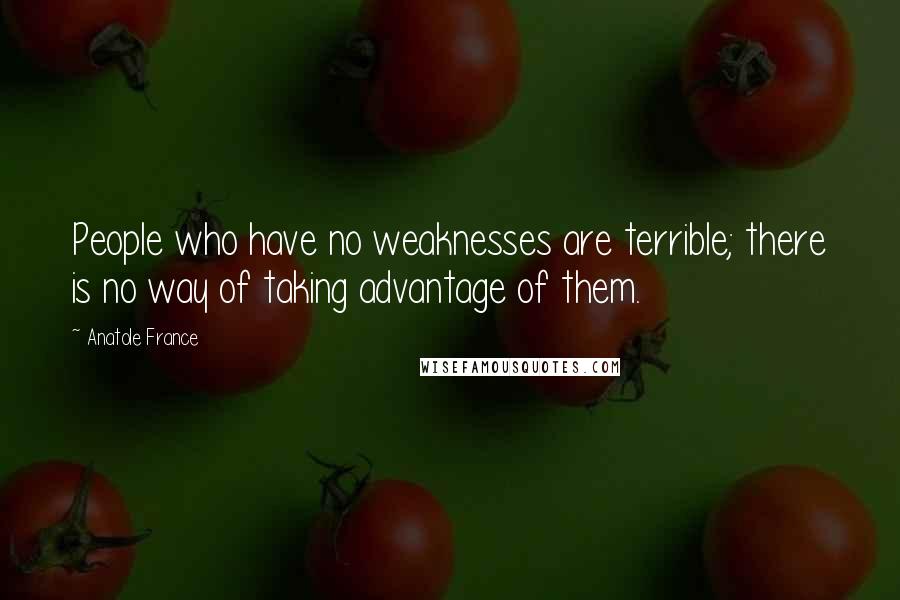 People who have no weaknesses are terrible; there is no way of taking advantage of them.

~ Anatole France

WISEFAMOUSQUOTES.COM